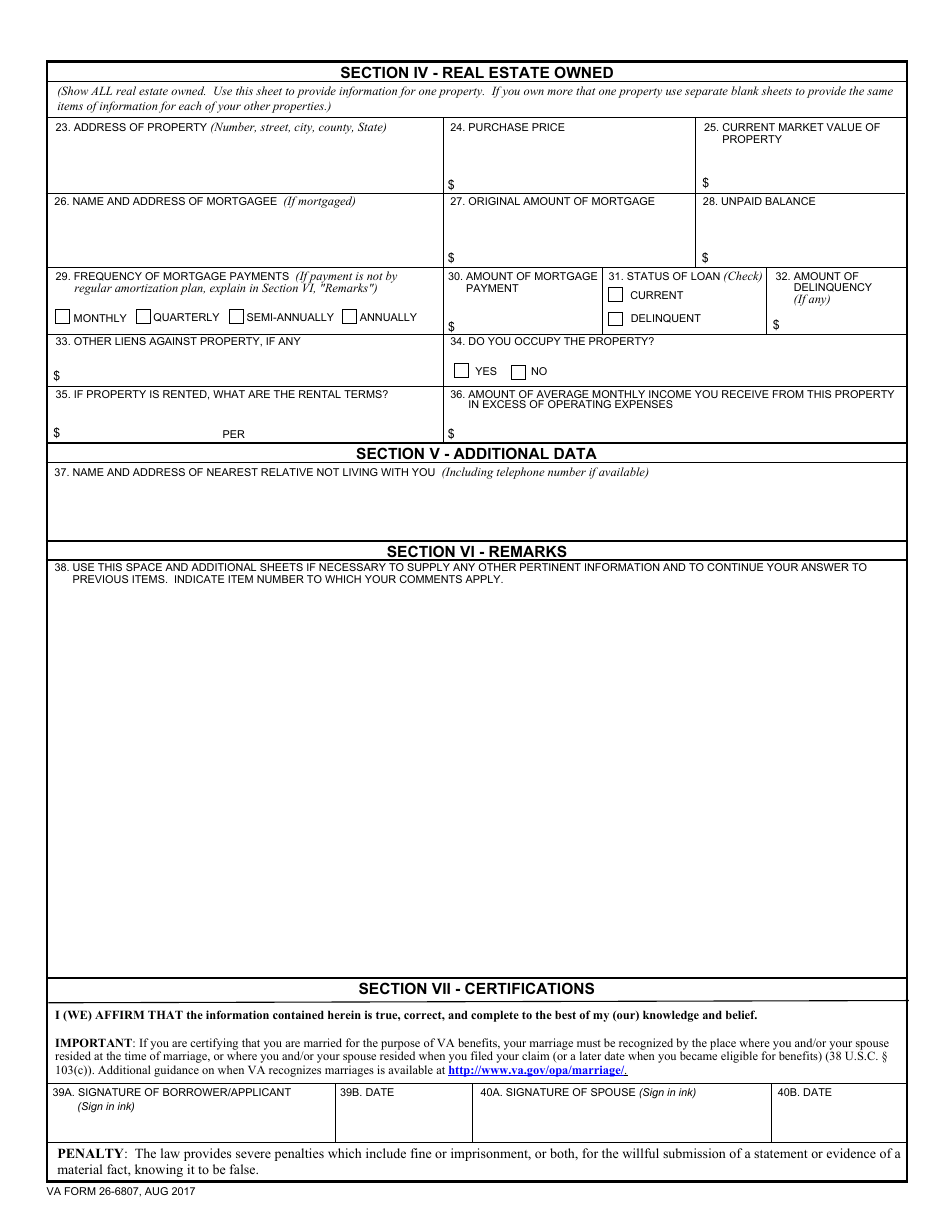 SECTION IV - REAL ESTATE OWNED

(Show ALL real estate owned. Use this sheet to provide information for one property. If you own more that one property use separate blank sheets to provide the same items of information for each of your other properties.)

23. ADDRESS OF PROPERTY (Number, street, city, county, State)

24. PURCHASE PRICE
$

25. CURRENT MARKET VALUE OF PROPERTY
$

26. NAME AND ADDRESS OF MORTGAGEE (If mortgaged)

27. ORIGINAL AMOUNT OF MORTGAGE
$

28. UNPAID BALANCE
$

29. FREQUENCY OF MORTGAGE PAYMENTS (If payment is not by regular amortization plan, explain in Section VI, "Remarks")
MONTHLY QUARTERLY SEMI-ANNUALLY ANNUALLY

30. AMOUNT OF MORTGAGE PAYMENT
$

31. STATUS OF LOAN (Check)
CURRENT
DELINQUENT

32. AMOUNT OF DELINQUENCY (If any)
$

33. OTHER LIENS AGAINST PROPERTY, IF ANY
$

34. DO YOU OCCUPY THE PROPERTY?
YES NO

35. IF PROPERTY IS RENTED, WHAT ARE THE RENTAL TERMS?
$ PER

36. AMOUNT OF AVERAGE MONTHLY INCOME YOU RECEIVE FROM THIS PROPERTY IN EXCESS OF OPERATING EXPENSES
$

SECTION V - ADDITIONAL DATA

37. NAME AND ADDRESS OF NEAREST RELATIVE NOT LIVING WITH YOU (Including telephone number if available)

SECTION VI - REMARKS

38. USE THIS SPACE AND ADDITIONAL SHEETS IF NECESSARY TO SUPPLY ANY OTHER PERTINENT INFORMATION AND TO CONTINUE YOUR ANSWER TO PREVIOUS ITEMS. INDICATE ITEM NUMBER TO WHICH YOUR COMMENTS APPLY.

SECTION VII - CERTIFICATIONS

I (WE) AFFIRM THAT the information contained herein is true, correct, and complete to the best of my (our) knowledge and belief.

IMPORTANT: If you are certifying that you are married for the purpose of VA benefits, your marriage must be recognized by the place where you and/or your spouse resided at the time of marriage, or where you and/or your spouse resided when you filed your claim (or a later date when you became eligible for benefits) (38 U.S.C. § 103(c)). Additional guidance on when VA recognizes marriages is available at http://www.va.gov/opa/marriage/.

39A. SIGNATURE OF BORROWER/APPLICANT (Sign in ink)

39B. DATE

40A. SIGNATURE OF SPOUSE (Sign in ink)

40B. DATE

PENALTY: The law provides severe penalties which include fine or imprisonment, or both, for the willful submission of a statement or evidence of a material fact, knowing it to be false.

VA FORM 26-6807, AUG 2017